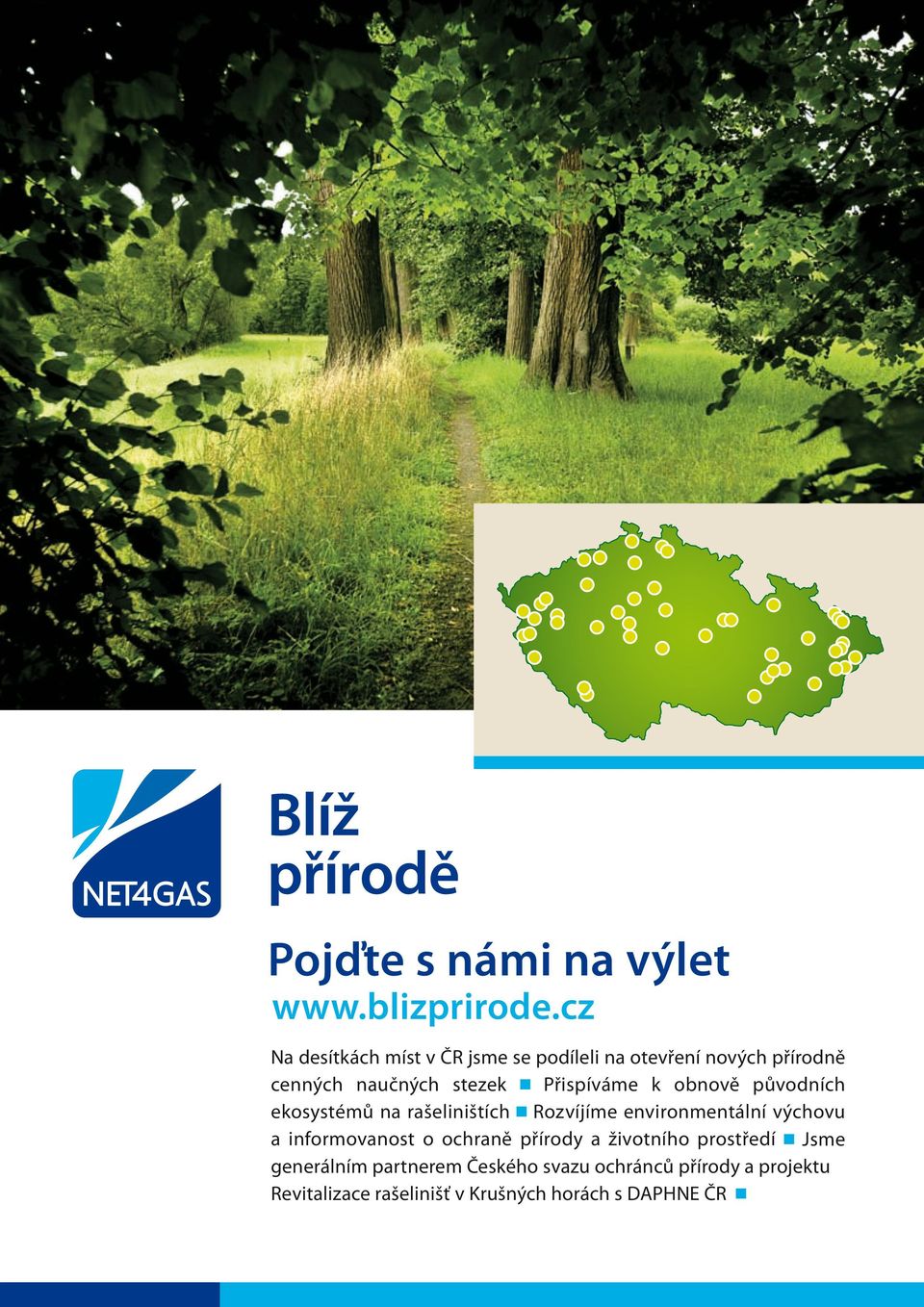 NET4GAS

Blíž přírodě

Pojďte s námi na výlet
www.blizprirode.cz

Na desítkách míst v ČR jsme se podíleli na otevření nových přírodně cenných naučných stezek ■ Přispíváme k obnově původních ekosystémů na rašeliništích ■ Rozvíjíme environmentální výchovu a informovanost o ochraně přírody a životního prostředí ■ Jsme generálním partnerem Českého svazu ochránců přírody a projektu Revitalizace rašelinišť v Krušných horách s DAPHNE ČR ■